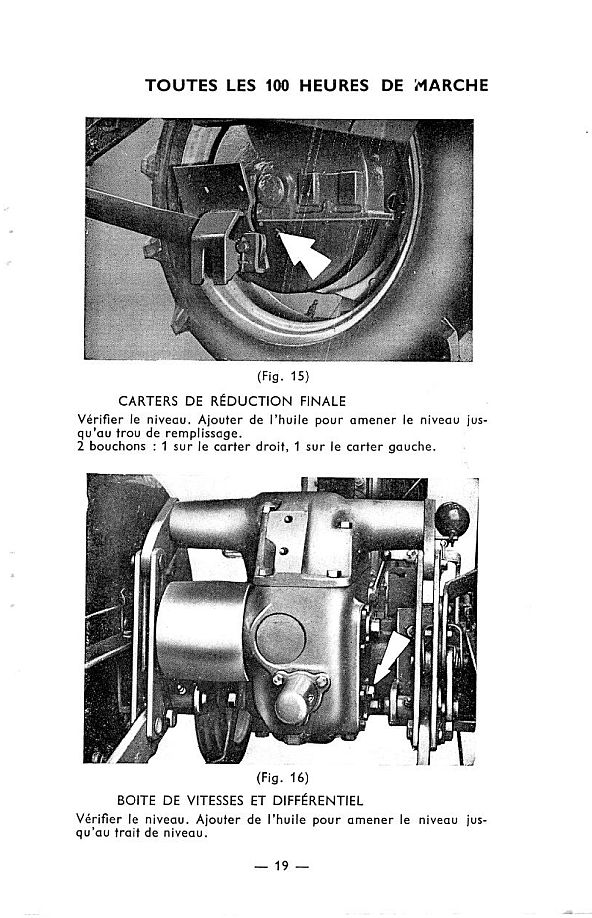 TOUTES LES 100 HEURES DE MARCHE

(Fig. 15)

CARTERS DE RÉDUCTION FINALE

Vérifier le niveau. Ajouter de l'huile pour amener le niveau jusqu'au trou de remplissage.
2 bouchons : 1 sur le carter droit, 1 sur le carter gauche.

(Fig. 16)

BOITE DE VITESSES ET DIFFÉRENTIEL

Vérifier le niveau. Ajouter de l'huile pour amener le niveau jusqu'au trait de niveau.

— 19 —